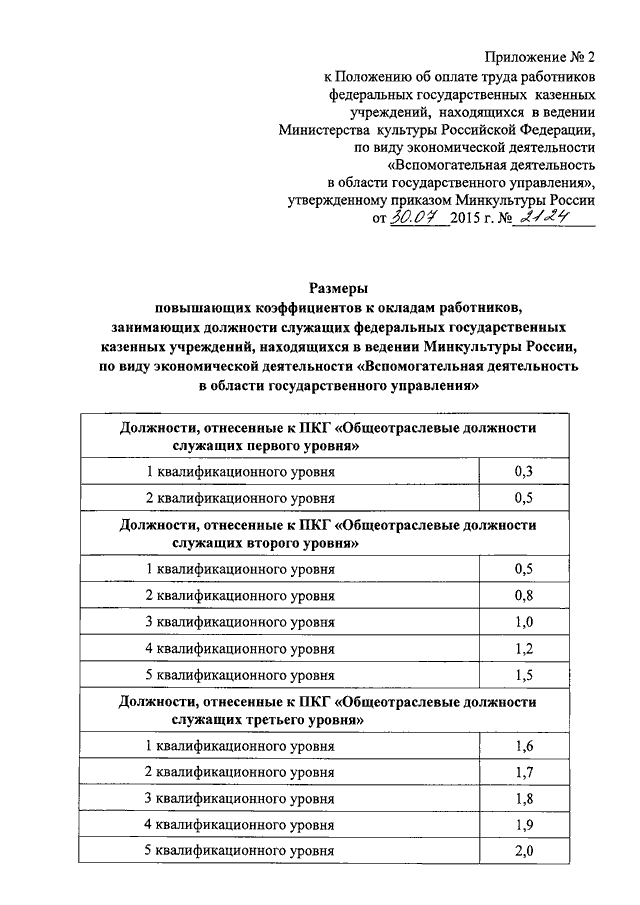 Приложение № 2
к Положению об оплате труда работников федеральных государственных казенных учреждений, находящихся в ведении Министерства культуры Российской Федерации, по виду экономической деятельности «Вспомогательная деятельность в области государственного управления», утвержденному приказом Минкультуры России
от 30.07 2015 г. № 2124

Размеры
повышающих коэффициентов к окладам работников, занимающих должности служащих федеральных государственных казенных учреждений, находящихся в ведении Минкультуры России, по виду экономической деятельности «Вспомогательная деятельность в области государственного управления»

| Должности, отнесенные к ПКГ «Общеотраслевые должности служащих первого уровня» | |
|---|---|
| 1 квалификационного уровня | 0,3 |
| 2 квалификационного уровня | 0,5 |
| Должности, отнесенные к ПКГ «Общеотраслевые должности служащих второго уровня» | |
| 1 квалификационного уровня | 0,5 |
| 2 квалификационного уровня | 0,8 |
| 3 квалификационного уровня | 1,0 |
| 4 квалификационного уровня | 1,2 |
| 5 квалификационного уровня | 1,5 |
| Должности, отнесенные к ПКГ «Общеотраслевые должности служащих третьего уровня» | |
| 1 квалификационного уровня | 1,6 |
| 2 квалификационного уровня | 1,7 |
| 3 квалификационного уровня | 1,8 |
| 4 квалификационного уровня | 1,9 |
| 5 квалификационного уровня | 2,0 |